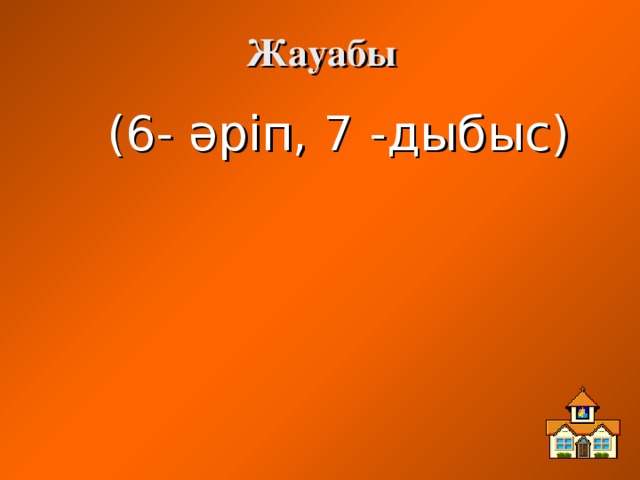 Жауабы

(6- әріп, 7 -дыбыс)